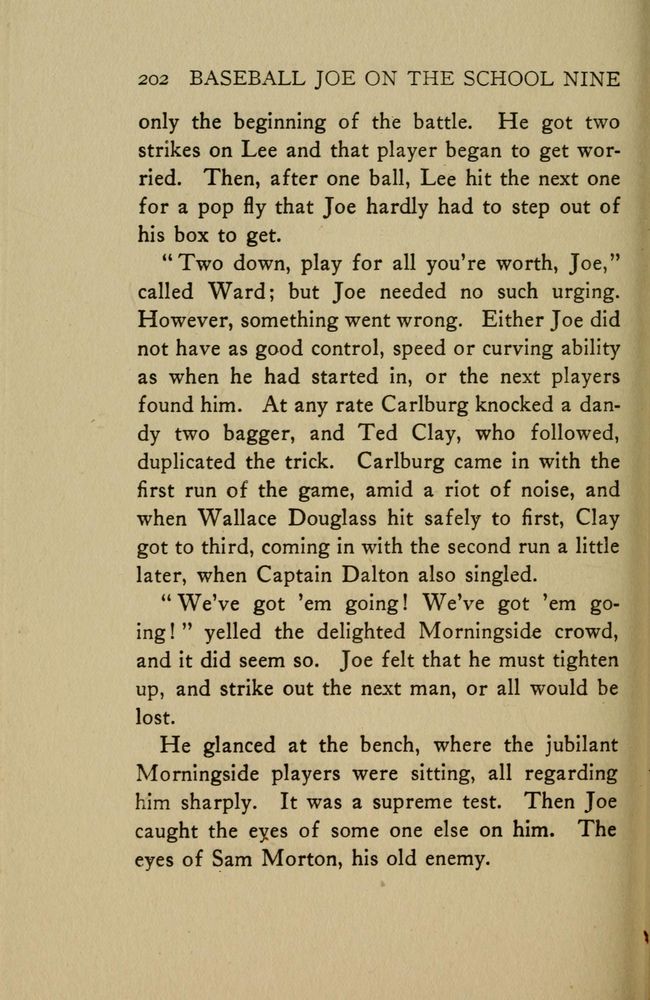 202 BASEBALL JOE ON THE SCHOOL NINE

only the beginning of the battle. He got two strikes on Lee and that player began to get worried. Then, after one ball, Lee hit the next one for a pop fly that Joe hardly had to step out of his box to get.

"Two down, play for all you're worth, Joe," called Ward; but Joe needed no such urging. However, something went wrong. Either Joe did not have as good control, speed or curving ability as when he had started in, or the next players found him. At any rate Carlburg knocked a dandy two bagger, and Ted Clay, who followed, duplicated the trick. Carlburg came in with the first run of the game, amid a riot of noise, and when Wallace Douglass hit safely to first, Clay got to third, coming in with the second run a little later, when Captain Dalton also singled.

"We've got 'em going! We've got 'em going!" yelled the delighted Morningside crowd, and it did seem so. Joe felt that he must tighten up, and strike out the next man, or all would be lost.

He glanced at the bench, where the jubilant Morningside players were sitting, all regarding him sharply. It was a supreme test. Then Joe caught the eyes of some one else on him. The eyes of Sam Morton, his old enemy.